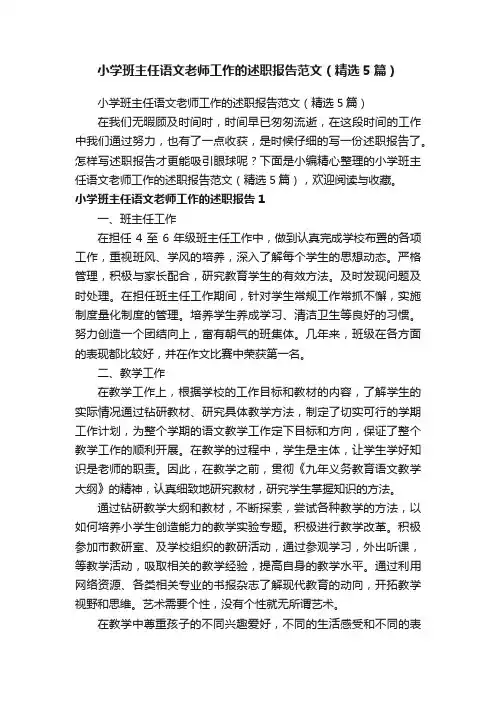 小学班主任语文老师工作的述职报告范文（精选5篇）

小学班主任语文老师工作的述职报告范文（精选5篇）

在我们无暇顾及时间时，时间早已匆匆流逝，在这段时间的工作中我们通过努力，也有了一点收获，是时候仔细的写一份述职报告了。怎样写述职报告才更能吸引眼球呢？下面是小编精心整理的小学班主任语文老师工作的述职报告范文（精选5篇），欢迎阅读与收藏。

小学班主任语文老师工作的述职报告1

一、班主任工作

在担任4至6年级班主任工作中，做到认真完成学校布置的各项工作，重视班风、学风的培养，深入了解每个学生的思想动态。严格管理，积极与家长配合，研究教育学生的有效方法。及时发现问题及时处理。在担任班主任工作期间，针对学生常规工作常抓不懈，实施制度量化制度的管理。培养学生养成学习、清洁卫生等良好的习惯。努力创造一个团结向上，富有朝气的班集体。几年来，班级在各方面的表现都比较好，并在作文比赛中荣获第一名。

二、教学工作

在教学工作上，根据学校的工作目标和教材的内容，了解学生的实际情况通过钻研教材、研究具体教学方法，制定了切实可行的学期工作计划，为整个学期的语文教学工作定下目标和方向，保证了整个教学工作的顺利开展。在教学的过程中，学生是主体，让学生学好知识是老师的职责。因此，在教学之前，贯彻《九年义务教育语文教学大纲》的精神，认真细致地研究教材，研究学生掌握知识的方法。

通过钻研教学大纲和教材，不断探索，尝试各种教学的方法，以如何培养小学生创造能力的教学实验专题。积极进行教学改革。积极参加市教研室、及学校组织的教研活动，通过参观学习，外出听课，等教学活动，吸取相关的教学经验，提高自身的教学水平。通过利用网络资源、各类相关专业的书报杂志了解现代教育的动向，开拓教学视野和思维。艺术需要个性，没有个性就无所谓艺术。

在教学中尊重孩子的不同兴趣爱好，不同的生活感受和不同的表